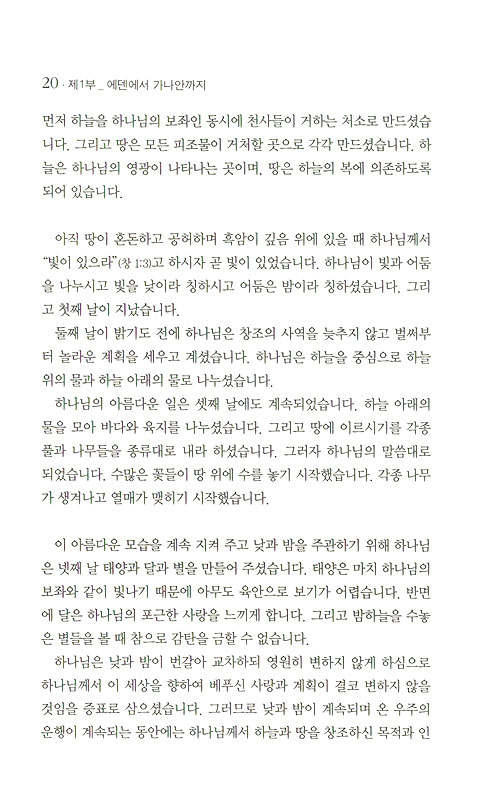 20 · 제1부 _ 에덴에서 가나안까지

먼저 하늘을 하나님의 보좌인 동시에 천사들이 거하는 처소로 만드셨습니다. 그리고 땅은 모든 피조물이 거처할 곳으로 각각 만드셨습니다. 하늘은 하나님의 영광이 나타나는 곳이며, 땅은 하늘의 복에 의존하도록 되어 있습니다.

아직 땅이 혼돈하고 공허하며 흑암이 깊음 위에 있을 때 하나님께서 "빛이 있으라"(창 1:3)고 하시자 곧 빛이 있었습니다. 하나님이 빛과 어둠을 나누시고 빛을 낮이라 칭하시고 어둠은 밤이라 칭하셨습니다. 그리고 첫째 날이 지났습니다.

둘째 날이 밝기도 전에 하나님은 창조의 사역을 늦추지 않고 벌써부터 놀라운 계획을 세우고 계셨습니다. 하나님은 하늘을 중심으로 하늘 위의 물과 하늘 아래의 물로 나누셨습니다.

하나님의 아름다운 일은 셋째 날에도 계속되었습니다. 하늘 아래의 물을 모아 바다와 육지를 나누셨습니다. 그리고 땅에 이르시기를 각종 풀과 나무들을 종류대로 내라 하셨습니다. 그러자 하나님의 말씀대로 되었습니다. 수많은 꽃들이 땅 위에 수를 놓기 시작했습니다. 각종 나무가 생겨나고 열매가 맺히기 시작했습니다.

이 아름다운 모습을 계속 지켜 주고 낮과 밤을 주관하기 위해 하나님은 넷째 날 태양과 달과 별을 만들어 주셨습니다. 태양은 마치 하나님의 보좌와 같이 빛나기 때문에 아무도 육안으로 보기가 어렵습니다. 반면에 달은 하나님의 포근한 사랑을 느끼게 합니다. 그리고 밤하늘을 수놓은 별들을 볼 때 참으로 감탄을 금할 수 없습니다.

하나님은 낮과 밤이 번갈아 교차하되 영원히 변하지 않게 하심으로 하나님께서 이 세상을 향하여 베푸신 사랑과 계획이 결코 변하지 않을 것임을 증표로 삼으셨습니다. 그러므로 낮과 밤이 계속되며 온 우주의 운행이 계속되는 동안에는 하나님께서 하늘과 땅을 창조하신 목적과 인